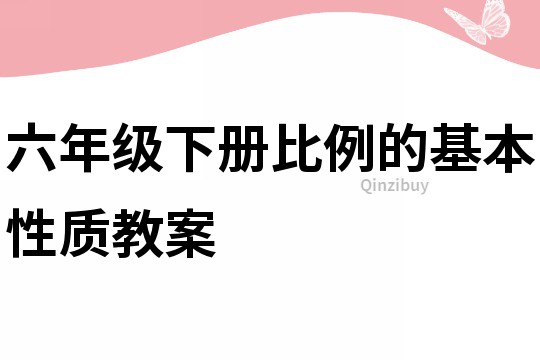 六年级下册比例的基本性质教案

Qinzibuy